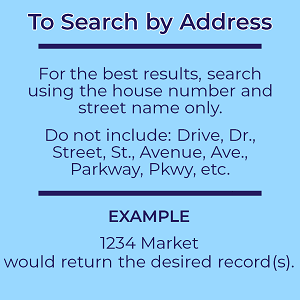 To Search by Address

For the best results, search using the house number and street name only.

Do not include: Drive, Dr., Street, St., Avenue, Ave., Parkway, Pkwy, etc.

EXAMPLE

1234 Market
would return the desired record(s).